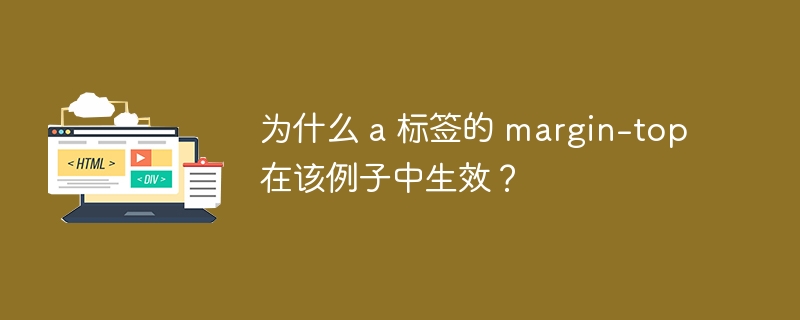 < HTML >

< DIV >

为什么 a 标签的 margin-top 在该例子中生效？